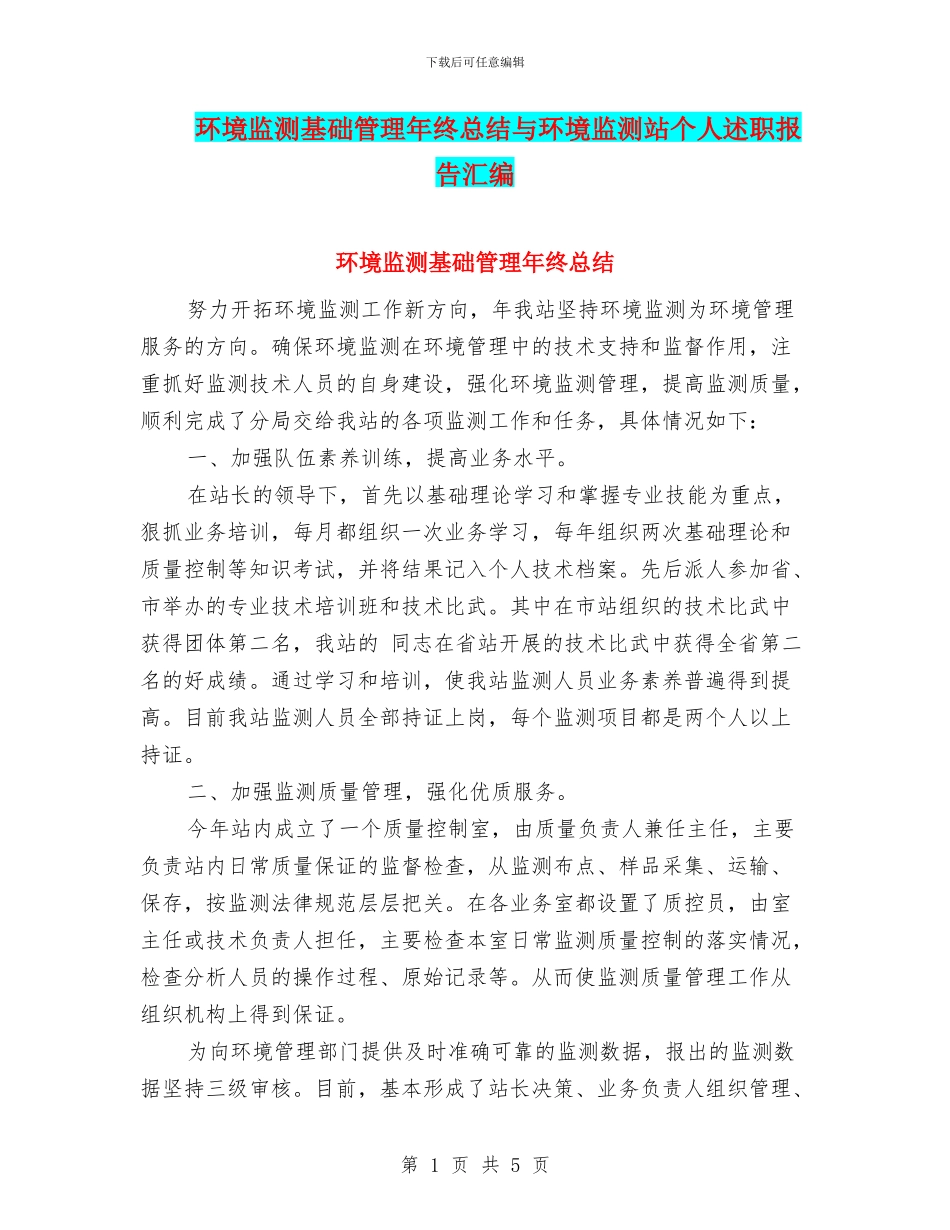 下载后可任意编辑

环境监测基础管理年终总结与环境监测站个人述职报告汇编

环境监测基础管理年终总结

努力开拓环境监测工作新方向，年我站坚持环境监测为环境管理服务的方向。确保环境监测在环境管理中的技术支持和监督作用，注重抓好监测技术人员的自身建设，强化环境监测管理，提高监测质量，顺利完成了分局交给我站的各项监测工作和任务，具体情况如下：

一、加强队伍素养训练，提高业务水平。

在站长的领导下，首先以基础理论学习和掌握专业技能为重点，狠抓业务培训，每月都组织一次业务学习，每年组织两次基础理论和质量控制等知识考试，并将结果记入个人技术档案。先后派人参加省、市举办的专业技术培训班和技术比武。其中在市站组织的技术比武中获得团体第二名，我站的 同志在省站开展的技术比武中获得全省第二名的好成绩。通过学习和培训，使我站监测人员业务素养普遍得到提高。目前我站监测人员全部持证上岗，每个监测项目都是两个人以上持证。

二、加强监测质量管理，强化优质服务。

今年站内成立了一个质量控制室，由质量负责人兼任主任，主要负责站内日常质量保证的监督检查，从监测布点、样品采集、运输、保存，按监测法律规范层层把关。在各业务室都设置了质控员，由室主任或技术负责人担任，主要检查本室日常监测质量控制的落实情况，检查分析人员的操作过程、原始记录等。从而使监测质量管理工作从组织机构上得到保证。

为向环境管理部门提供及时准确可靠的监测数据，报出的监测数据坚持三级审核。目前，基本形成了站长决策、业务负责人组织管理、

第 1 页 共 5 页